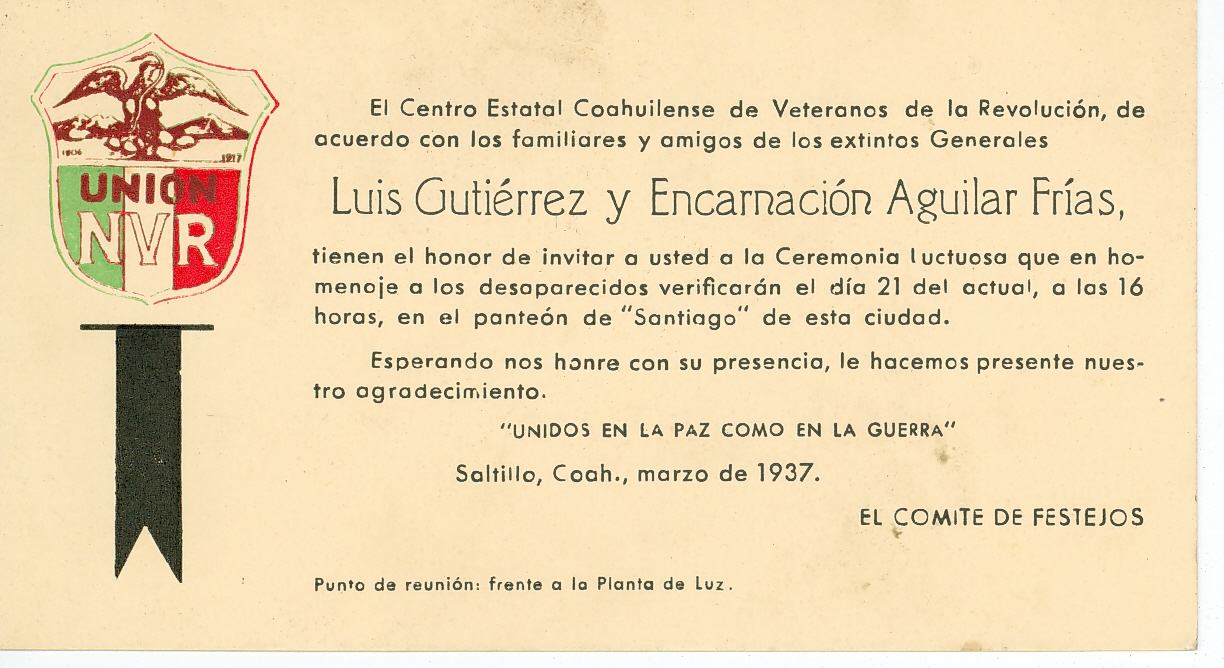 1906 1917
UNION
NVR

El Centro Estatal Coahuilense de Veteranos de la Revolución, de acuerdo con los familiares y amigos de los extintos Generales

Luis Gutiérrez y Encarnación Aguilar Frías,

tienen el honor de invitar a usted a la Ceremonia luctuosa que en homenaje a los desaparecidos verificarán el día 21 del actual, a las 16 horas, en el panteón de "Santiago" de esta ciudad.

Esperando nos honre con su presencia, le hacemos presente nuestro agradecimiento.

"UNIDOS EN LA PAZ COMO EN LA GUERRA"

Saltillo, Coah., marzo de 1937.

EL COMITE DE FESTEJOS

Punto de reunión: frente a la Planta de Luz.